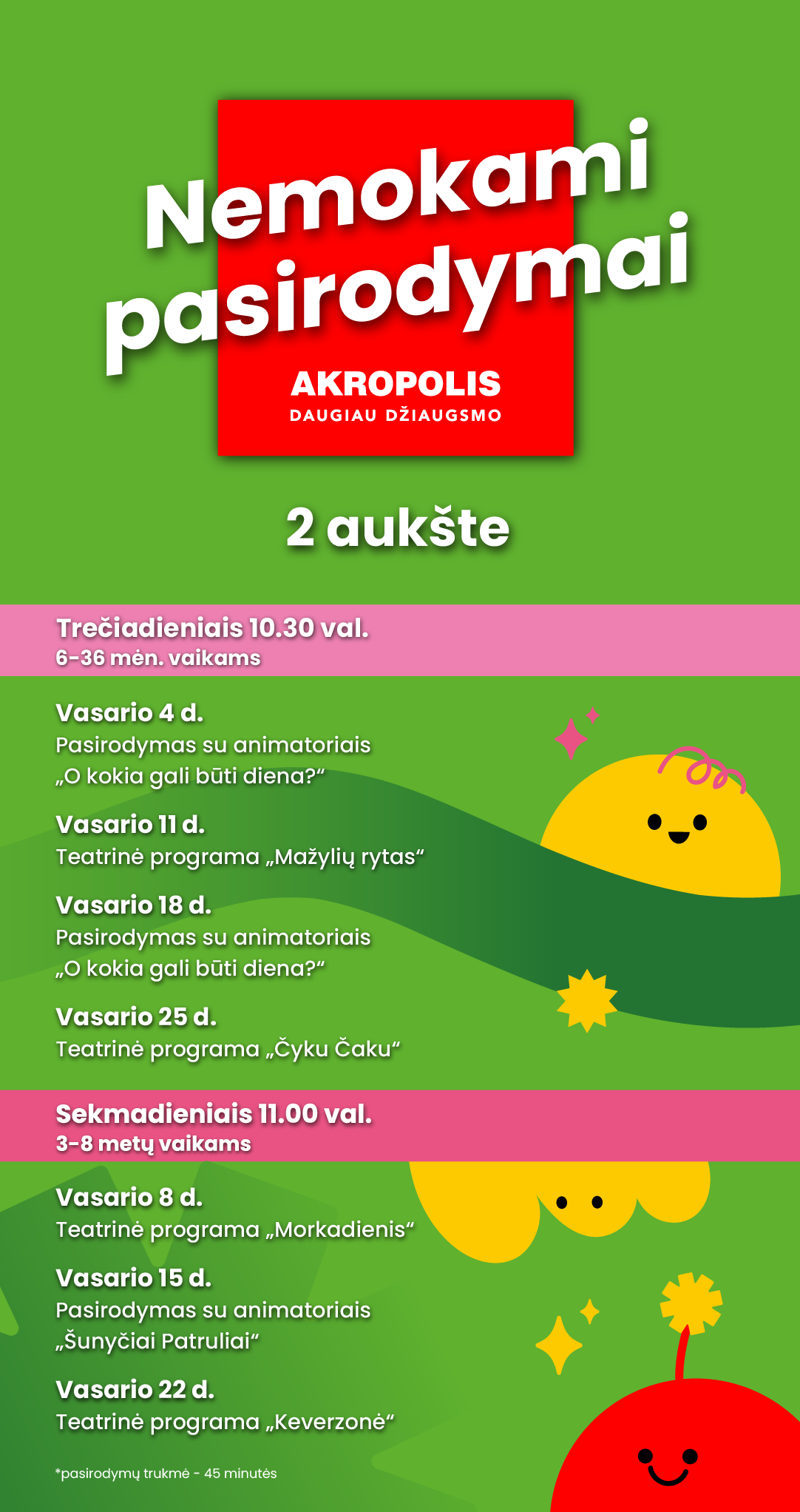 Nemokami pasirodymai

AKROPOLIS
DAUGIAU DŽIAUGSMO

2 aukšte

Trečiadieniais 10.30 val.
6-36 mėn. vaikams

Vasario 4 d.
Pasirodymas su animatoriais „O kokia gali būti diena?“

Vasario 11 d.
Teatrinė programa „Mažylių rytas“

Vasario 18 d.
Pasirodymas su animatoriais „O kokia gali būti diena?“

Vasario 25 d.
Teatrinė programa „Čyku Čaku“

Sekmadieniais 11.00 val.
3-8 metų vaikams

Vasario 8 d.
Teatrinė programa „Morkadienis“

Vasario 15 d.
Pasirodymas su animatoriais „Šunyčiai Patruliai“

Vasario 22 d.
Teatrinė programa „Keverzonė“

*pasirodymų trukmė - 45 minutės